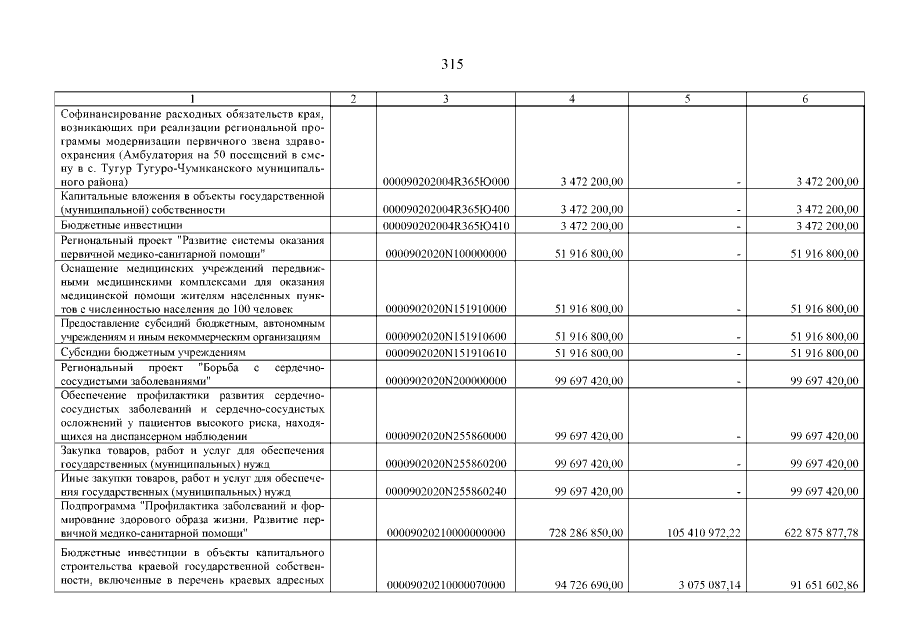 315

| 1 | 2 | 3 | 4 | 5 | 6 |
|---|---|---|---|---|---|
| Софинансирование расходных обязательств края, возникающих при реализации региональной программы модернизации первичного звена здравоохранения (Амбулатория на 50 посещений в смену в с. Тугур Тугуро-Чумиканского муниципального района) | | 000090202004R365Ю000 | 3 472 200,00 | - | 3 472 200,00 |
| Капитальные вложения в объекты государственной (муниципальной) собственности | | 000090202004R365Ю400 | 3 472 200,00 | - | 3 472 200,00 |
| Бюджетные инвестиции | | 000090202004R365Ю410 | 3 472 200,00 | - | 3 472 200,00 |
| Региональный проект "Развитие системы оказания первичной медико-санитарной помощи" | | 0000902020N100000000 | 51 916 800,00 | - | 51 916 800,00 |
| Оснащение медицинских учреждений передвижными медицинскими комплексами для оказания медицинской помощи жителям населенных пунктов с численностью населения до 100 человек | | 0000902020N151910000 | 51 916 800,00 | - | 51 916 800,00 |
| Предоставление субсидий бюджетным, автономным учреждениям и иным некоммерческим организациям | | 0000902020N151910600 | 51 916 800,00 | - | 51 916 800,00 |
| Субсидии бюджетным учреждениям | | 0000902020N151910610 | 51 916 800,00 | - | 51 916 800,00 |
| Региональный проект "Борьба с сердечно-сосудистыми заболеваниями" | | 0000902020N200000000 | 99 697 420,00 | - | 99 697 420,00 |
| Обеспечение профилактики развития сердечно-сосудистых заболеваний и сердечно-сосудистых осложнений у пациентов высокого риска, находящихся на диспансерном наблюдении | | 0000902020N255860000 | 99 697 420,00 | - | 99 697 420,00 |
| Закупка товаров, работ и услуг для обеспечения государственных (муниципальных) нужд | | 0000902020N255860200 | 99 697 420,00 | - | 99 697 420,00 |
| Иные закупки товаров, работ и услуг для обеспечения государственных (муниципальных) нужд | | 0000902020N255860240 | 99 697 420,00 | - | 99 697 420,00 |
| Подпрограмма "Профилактика заболеваний и формирование здорового образа жизни. Развитие первичной медико-санитарной помощи" | | 00009020210000000000 | 728 286 850,00 | 105 410 972,22 | 622 875 877,78 |
| Бюджетные инвестиции в объекты капитального строительства краевой государственной собственности, включенные в перечень краевых адресных | | 00009020210000070000 | 94 726 690,00 | 3 075 087,14 | 91 651 602,86 |